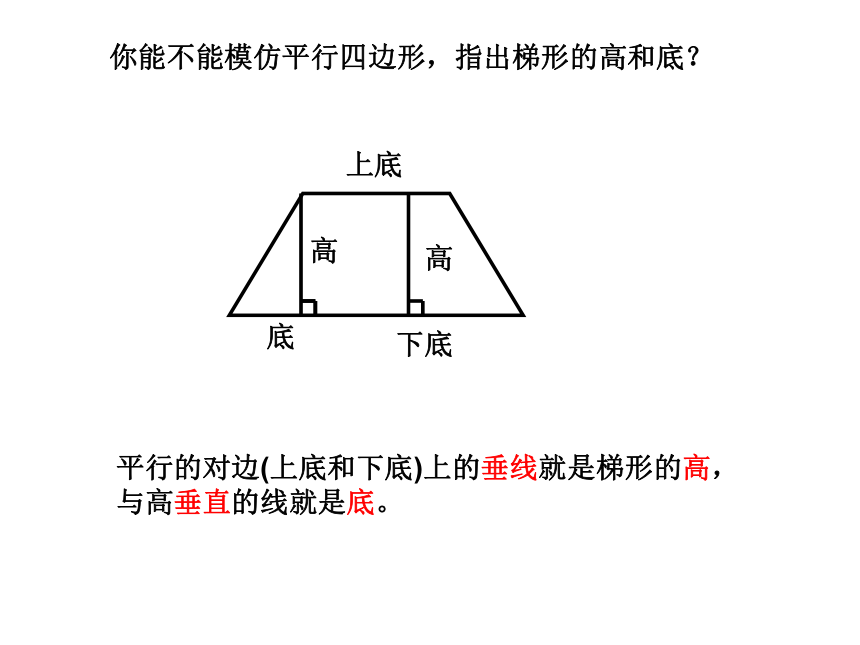 你能不能模仿平行四边形，指出梯形的高和底？

上底

高

高

底

下底

平行的对边(上底和下底)上的垂线就是梯形的高，与高垂直的线就是底。